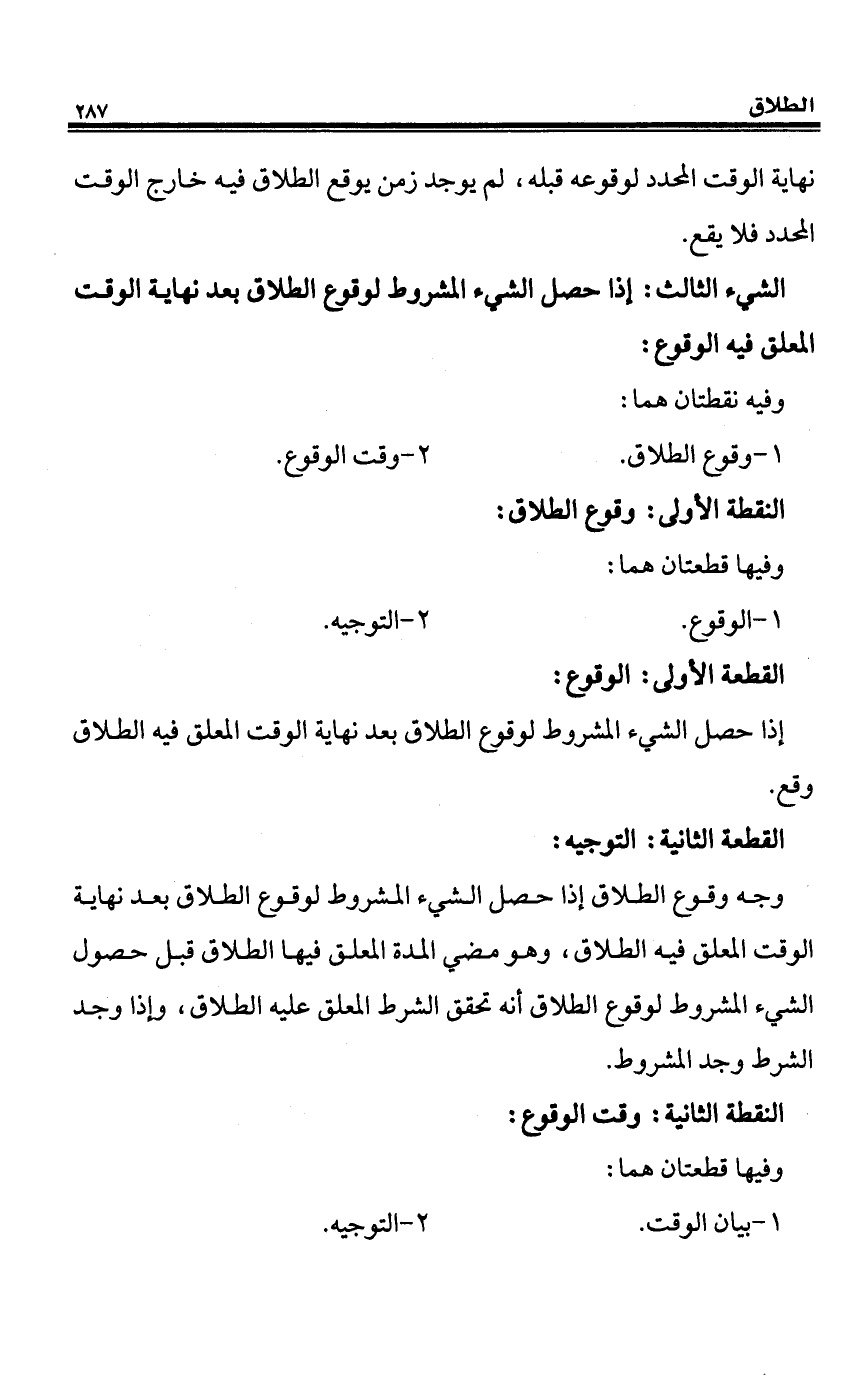 الطلاق ٢٨٧

نهاية الوقت المحدد لوقوعه قبله، لم يوجد زمن يوقع الطلاق فيه خارج الوقت المحدد فلا يقع.

الشيء الثالث: إذا حصل الشيء المشروط لوقوع الطلاق بعد نهاية الوقت المعلق فيه الوقوع:

وفيه نقطتان هما:

١-وقوع الطلاق. ٢-وقت الوقوع.

النقطة الأولى: وقوع الطلاق:

وفيها قطعتان هما:

١-الوقوع. ٢-التوجيه.

القطعة الأولى: الوقوع:

إذا حصل الشيء المشروط لوقوع الطلاق بعد نهاية الوقت المعلق فيه الطلاق وقع.

القطعة الثانية: التوجيه:

وجه وقوع الطلاق إذا حصل الشيء المشروط لوقوع الطلاق بعد نهاية الوقت المعلق فيه الطلاق، وهو مضي المدة المعلق فيها الطلاق قبل حصول الشيء المشروط لوقوع الطلاق أنه تحقق الشرط المعلق عليه الطلاق، وإذا وجد الشرط وجد المشروط.

النقطة الثانية: وقت الوقوع:

وفيها قطعتان هما:

١-بيان الوقت. ٢-التوجيه.